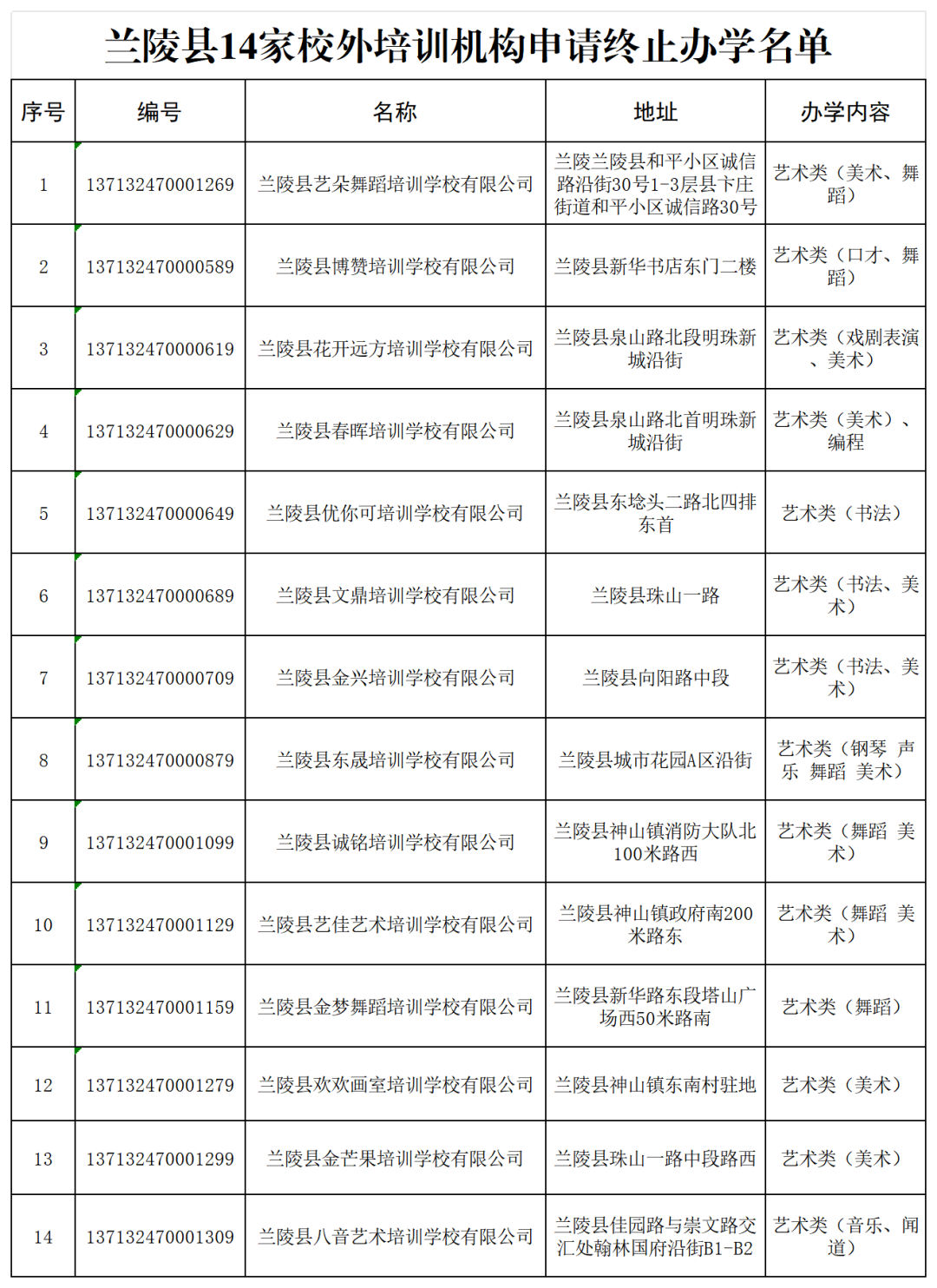 兰陵县14家校外培训机构申请终止办学名单

| 序号 | 编号 | 名称 | 地址 | 办学内容 |
|---|---|---|---|---|
| 1 | 137132470001269 | 兰陵县艺朵舞蹈培训学校有限公司 | 兰陵兰陵县和平小区诚信路沿街30号1-3层县卞庄街道和平小区诚信路30号 | 艺术类（美术、舞蹈） |
| 2 | 137132470000589 | 兰陵县博赞培训学校有限公司 | 兰陵县新华书店东门二楼 | 艺术类（口才、舞蹈） |
| 3 | 137132470000619 | 兰陵县花开远方培训学校有限公司 | 兰陵县泉山路北段明珠新城沿街 | 艺术类（戏剧表演、美术） |
| 4 | 137132470000629 | 兰陵县春晖培训学校有限公司 | 兰陵县泉山路北首明珠新城沿街 | 艺术类（美术）、编程 |
| 5 | 137132470000649 | 兰陵县优你可培训学校有限公司 | 兰陵县东埝头二路北四排东首 | 艺术类（书法） |
| 6 | 137132470000689 | 兰陵县文鼎培训学校有限公司 | 兰陵县珠山一路 | 艺术类（书法、美术） |
| 7 | 137132470000709 | 兰陵县金兴培训学校有限公司 | 兰陵县向阳路中段 | 艺术类（书法、美术） |
| 8 | 137132470000879 | 兰陵县东晟培训学校有限公司 | 兰陵县城市花园A区沿街 | 艺术类（钢琴 声乐 舞蹈 美术） |
| 9 | 137132470001099 | 兰陵县诚铭培训学校有限公司 | 兰陵县神山镇消防大队北100米路西 | 艺术类（舞蹈 美术） |
| 10 | 137132470001129 | 兰陵县艺佳艺术培训学校有限公司 | 兰陵县神山镇政府南200米路东 | 艺术类（舞蹈 美术） |
| 11 | 137132470001159 | 兰陵县金梦舞蹈培训学校有限公司 | 兰陵县新华路东段塔山广场西50米路南 | 艺术类（舞蹈） |
| 12 | 137132470001279 | 兰陵县欢欢画室培训学校有限公司 | 兰陵县神山镇东南村驻地 | 艺术类（美术） |
| 13 | 137132470001299 | 兰陵县金芒果培训学校有限公司 | 兰陵县珠山一路中段路西 | 艺术类（美术） |
| 14 | 137132470001309 | 兰陵县八音艺术培训学校有限公司 | 兰陵县佳园路与崇文路交汇处翰林国府沿街B1-B2 | 艺术类（音乐、闻道） |